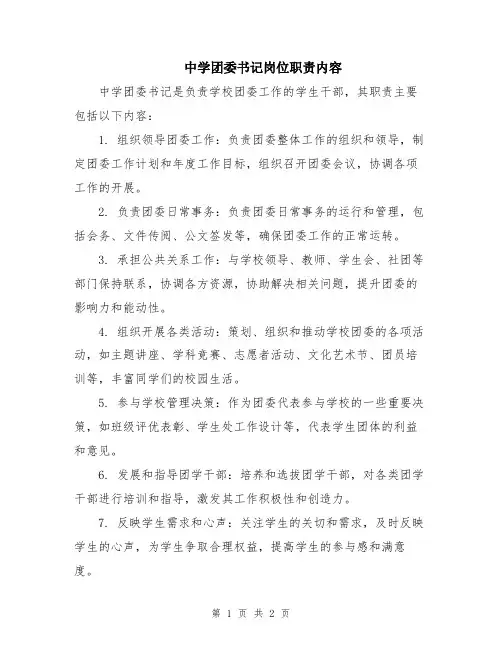 中学团委书记岗位职责内容

中学团委书记是负责学校团委工作的学生干部，其职责主要包括以下内容：

1. 组织领导团委工作：负责团委整体工作的组织和领导，制定团委工作计划和年度工作目标，组织召开团委会议，协调各项工作的开展。

2. 负责团委日常事务：负责团委日常事务的运行和管理，包括会务、文件传阅、公文签发等，确保团委工作的正常运转。

3. 承担公共关系工作：与学校领导、教师、学生会、社团等部门保持联系，协调各方资源，协助解决相关问题，提升团委的影响力和能动性。

4. 组织开展各类活动：策划、组织和推动学校团委的各项活动，如主题讲座、学科竞赛、志愿者活动、文化艺术节、团员培训等，丰富同学们的校园生活。

5. 参与学校管理决策：作为团委代表参与学校的一些重要决策，如班级评优表彰、学生处工作设计等，代表学生团体的利益和意见。

6. 发展和指导团学干部：培养和选拔团学干部，对各类团学干部进行培训和指导，激发其工作积极性和创造力。

7. 反映学生需求和心声：关注学生的关切和需求，及时反映学生的心声，为学生争取合理权益，提高学生的参与感和满意度。

第 1 页 共 2 页